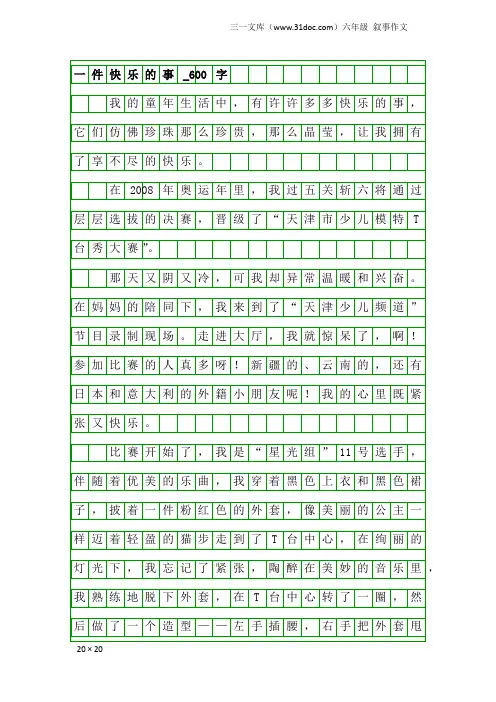 三一文库（www.31doc.com）六年级 叙事作文

一件快乐的事_600字

我的童年生活中，有许许多多快乐的事，它们仿佛珍珠那么珍贵，那么晶莹，让我拥有了享不尽的快乐。

在2008年奥运年里，我过五关斩六将通过层层选拔的决赛，晋级了“天津市少儿模特T台秀大赛”。

那天又阴又冷，可我却异常温暖和兴奋。在妈妈的陪同下，我来到了“天津少儿频道”节目录制现场。走进大厅，我就惊呆了，啊！参加比赛的人真多呀！新疆的、云南的，还有日本和意大利的外籍小朋友呢！我的心里既紧张又快乐。

比赛开始了，我是“星光组”11号选手，伴随着优美的乐曲，我穿着黑色上衣和黑色裙子，披着一件粉红色的外套，像美丽的公主一样迈着轻盈的猫步走到了T台中心，在绚丽的灯光下，我忘记了紧张，陶醉在美妙的音乐里，我熟练地脱下外套，在T台中心转了一圈，然后做了一个造型——左手插腰，右手把外套甩

20×20